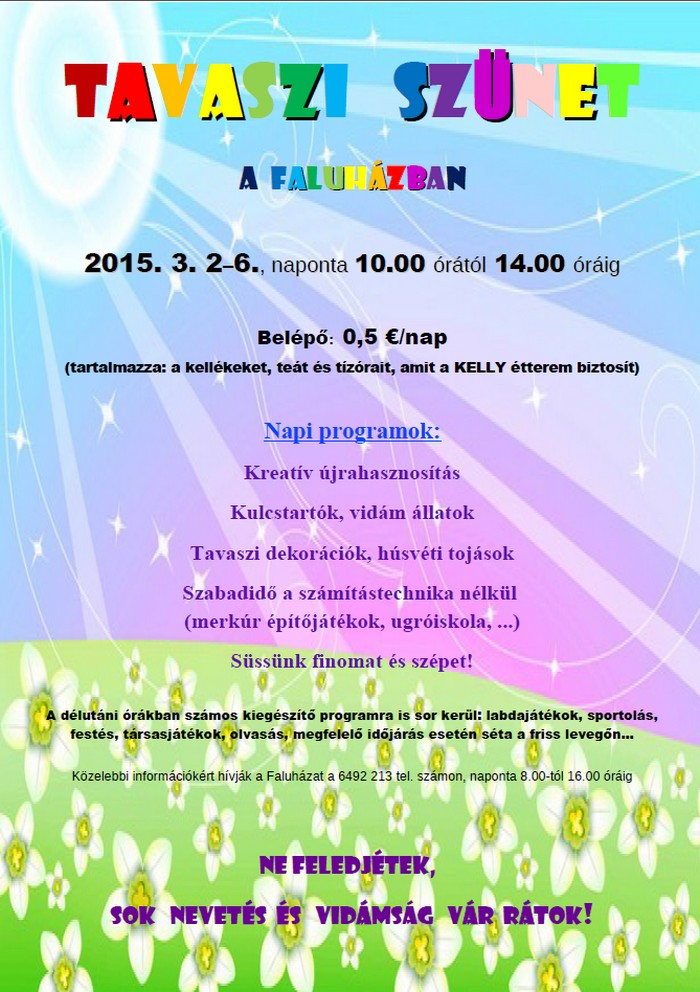 TAVASZI SZÜNET

A FALUHÁZBAN

2015. 3. 2–6., naponta 10.00 órától 14.00 óráig

Belépő: 0,5 €/nap

(tartalmazza: a kellékeket, teát és tízórait, amit a KELLY étterem biztosít)

Napi programok:

Kreatív újrahasznosítás

Kulcstartók, vidám állatok

Tavaszi dekorációk, húsvéti tojások

Szabadidő a számítástechnika nélkül
(merkúr építőjátékok, ugróiskola, ...)

Süssünk finomat és szépet!

A délutáni órákban számos kiegészítő programra is sor kerül: labdajátékok, sportolás, festés, társasjátékok, olvasás, megfelelő időjárás esetén séta a friss levegőn...

Közelebbi információkért hívják a Faluházat a 6492 213 tel. számon, naponta 8.00-tól 16.00 óráig

NE FELEDJÉTEK,

SOK NEVETÉS ÉS VIDÁMSÁG VÁR RÁTOK!